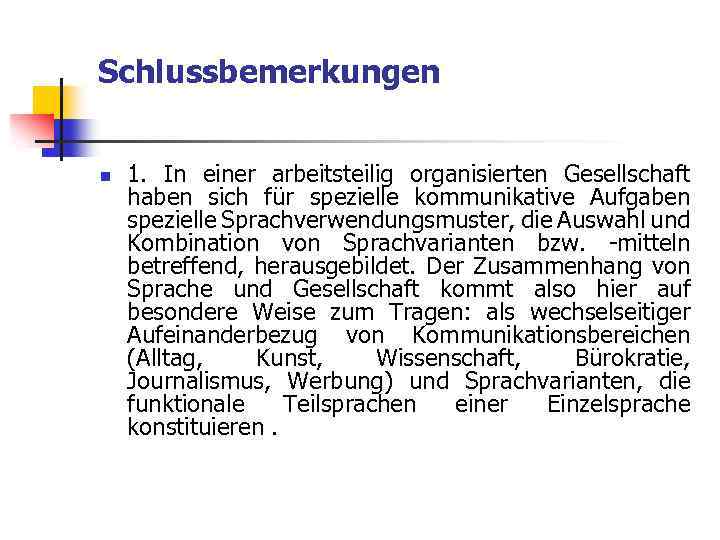 Schlussbemerkungen

1. In einer arbeitsteilig organisierten Gesellschaft haben sich für spezielle kommunikative Aufgaben spezielle Sprachverwendungsmuster, die Auswahl und Kombination von Sprachvarianten bzw. -mitteln betreffend, herausgebildet. Der Zusammenhang von Sprache und Gesellschaft kommt also hier auf besondere Weise zum Tragen: als wechselseitiger Aufeinanderbezug von Kommunikationsbereichen (Alltag, Kunst, Wissenschaft, Bürokratie, Journalismus, Werbung) und Sprachvarianten, die funktionale Teilsprachen einer Einzelsprache konstituieren .